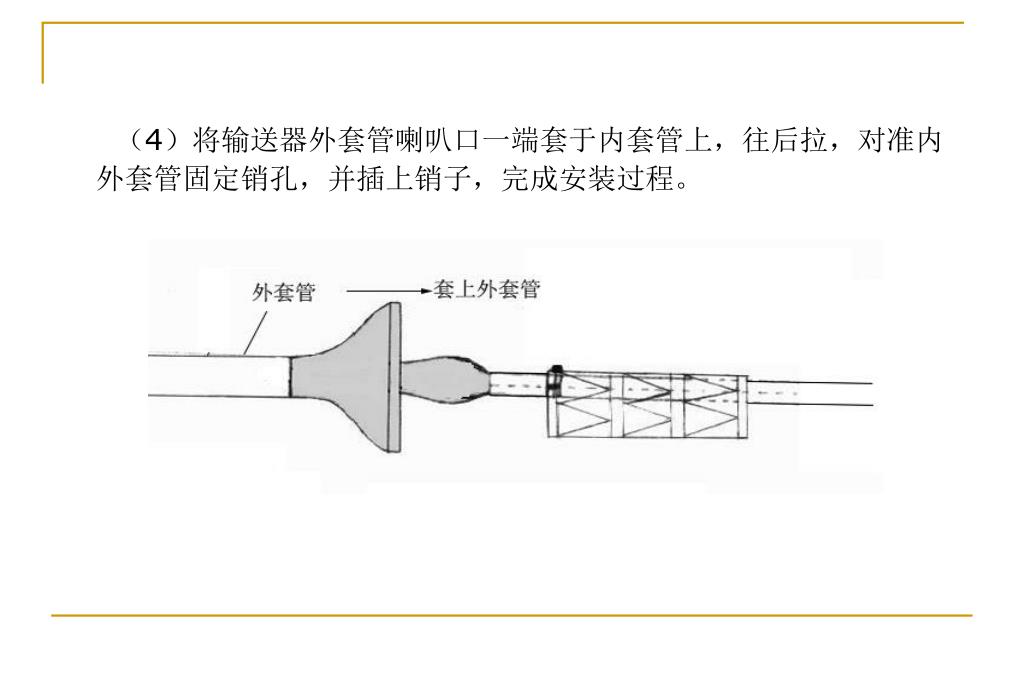 （4）将输送器外套管喇叭口一端套于内套管上，往后拉，对准内外套管固定销孔，并插上销子，完成安装过程。

外套管

套上外套管